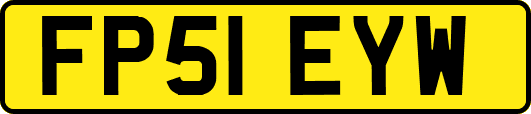 FP51 EYW